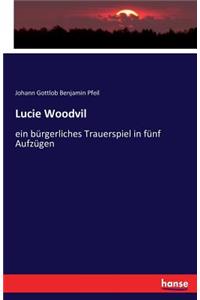 Johann Gottlob Benjamin Pfeil

Lucie Woodvil

ein bürgerliches Trauerspiel in fünf Aufzügen

hanse